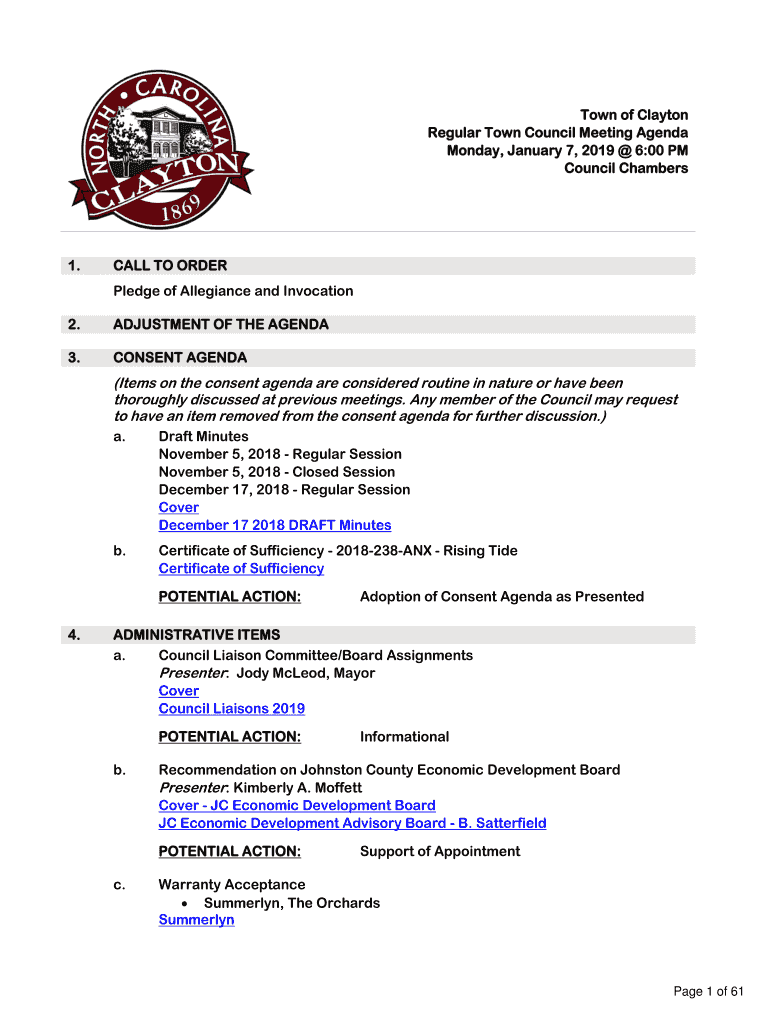 NORTH • CAROLINA
CLAYTON
1869

Town of Clayton
Regular Town Council Meeting Agenda
Monday, January 7, 2019 @ 6:00 PM
Council Chambers

1. CALL TO ORDER

Pledge of Allegiance and Invocation

2. ADJUSTMENT OF THE AGENDA

3. CONSENT AGENDA

(Items on the consent agenda are considered routine in nature or have been thoroughly discussed at previous meetings. Any member of the Council may request to have an item removed from the consent agenda for further discussion.)

a. Draft Minutes
November 5, 2018 - Regular Session
November 5, 2018 - Closed Session
December 17, 2018 - Regular Session
Cover
December 17 2018 DRAFT Minutes

b. Certificate of Sufficiency - 2018-238-ANX - Rising Tide
Certificate of Sufficiency

POTENTIAL ACTION: Adoption of Consent Agenda as Presented

4. ADMINISTRATIVE ITEMS

a. Council Liaison Committee/Board Assignments
Presenter: Jody McLeod, Mayor
Cover
Council Liaisons 2019

POTENTIAL ACTION: Informational

b. Recommendation on Johnston County Economic Development Board
Presenter: Kimberly A. Moffett
Cover - JC Economic Development Board
JC Economic Development Advisory Board - B. Satterfield

POTENTIAL ACTION: Support of Appointment

c. Warranty Acceptance
• Summerlyn, The Orchards
Summerlyn

Page 1 of 61